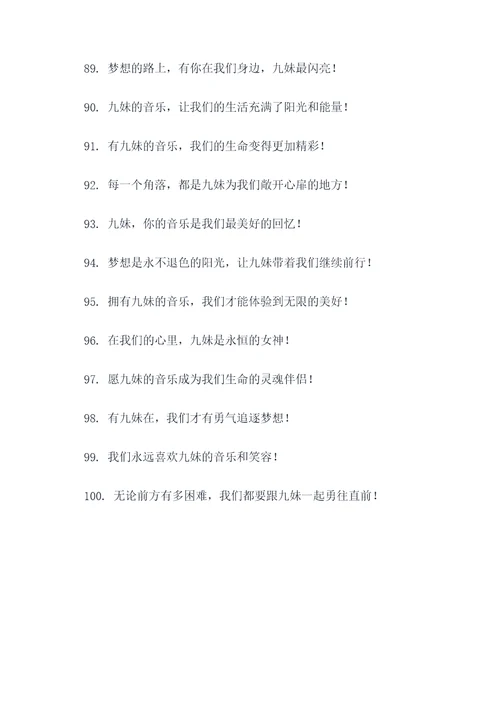 89. 梦想的路上，有你在我们身边，九妹最闪亮！

90. 九妹的音乐，让我们的生活充满了阳光和能量！

91. 有九妹的音乐，我们的生命变得更加精彩！

92. 每一个角落，都是九妹为我们敞开心扉的地方！

93. 九妹，你的音乐是我们最美好的回忆！

94. 梦想是永不退色的阳光，让九妹带着我们继续前行！

95. 拥有九妹的音乐，我们才能体验到无限的美好！

96. 在我们的心里，九妹是永恒的女神！

97. 愿九妹的音乐成为我们生命的灵魂伴侣！

98. 有九妹在，我们才有勇气追逐梦想！

99. 我们永远喜欢九妹的音乐和笑容！

100. 无论前方有多困难，我们都要跟九妹一起勇往直前！